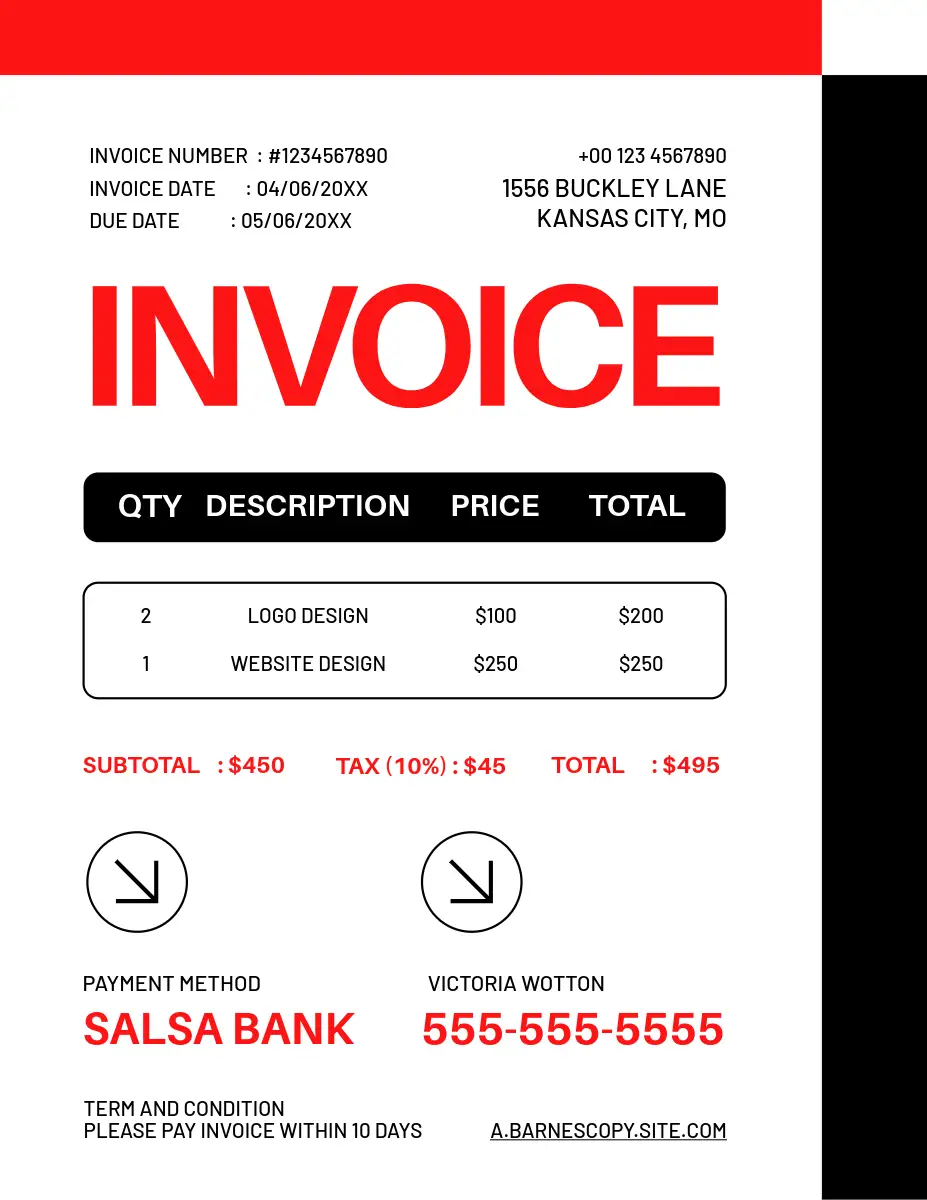 INVOICE NUMBER : #1234567890
INVOICE DATE : 04/06/20XX
DUE DATE : 05/06/20XX

+00 123 4567890
1556 BUCKLEY LANE
KANSAS CITY, MO

INVOICE

| QTY | DESCRIPTION | PRICE | TOTAL |
|---|---|---|---|
| 2 | LOGO DESIGN | \$100 | \$200 |
| 1 | WEBSITE DESIGN | \$250 | \$250 |

SUBTOTAL : \$450 TAX (10%) : \$45 TOTAL : \$495

PAYMENT METHOD
SALSA BANK

VICTORIA WOTTON
555-555-5555

TERM AND CONDITION
PLEASE PAY INVOICE WITHIN 10 DAYS

A.BARNESCOPY.SITE.COM